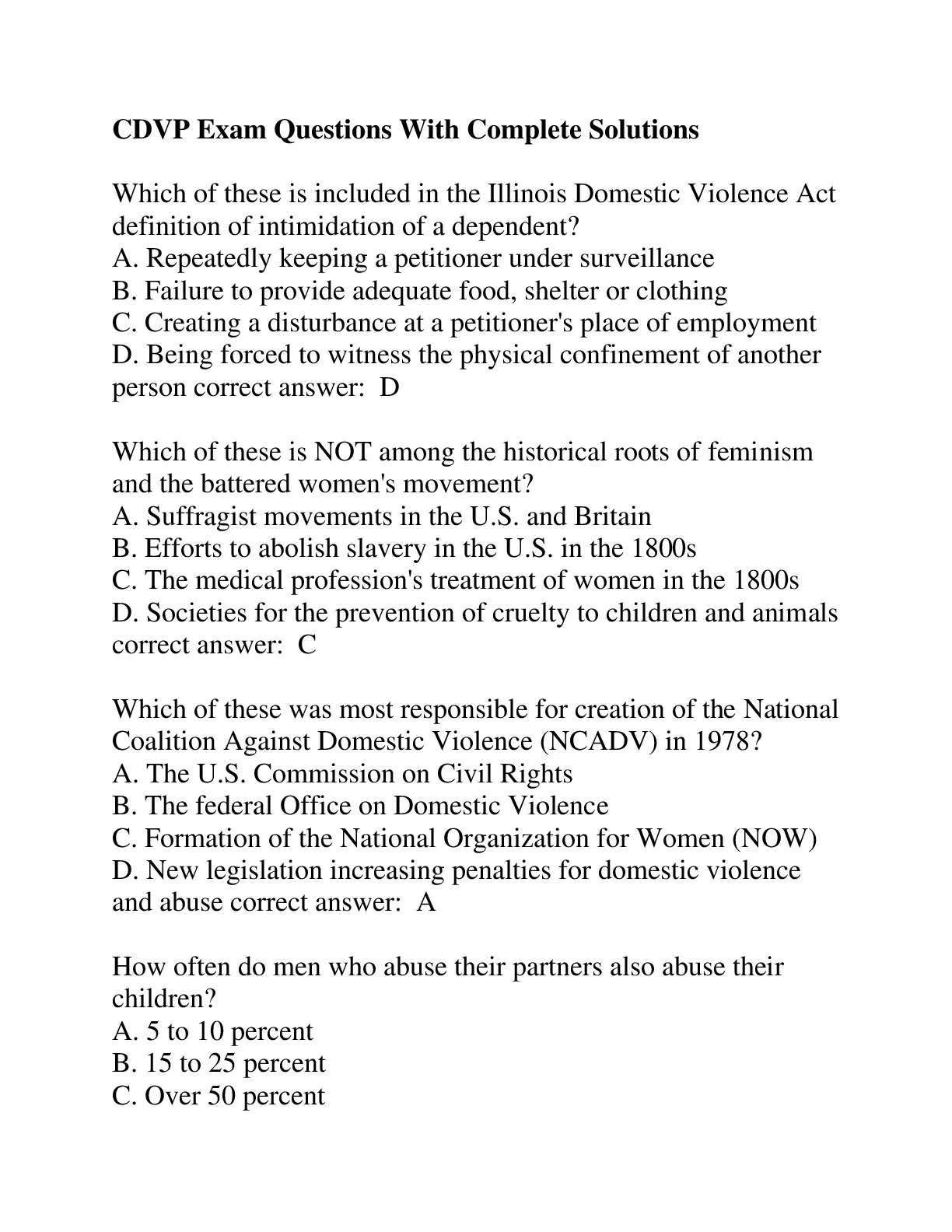 CDVP Exam Questions With Complete Solutions

Which of these is included in the Illinois Domestic Violence Act definition of intimidation of a dependent?
A. Repeatedly keeping a petitioner under surveillance
B. Failure to provide adequate food, shelter or clothing
C. Creating a disturbance at a petitioner's place of employment
D. Being forced to witness the physical confinement of another person correct answer: D

Which of these is NOT among the historical roots of feminism and the battered women's movement?
A. Suffragist movements in the U.S. and Britain
B. Efforts to abolish slavery in the U.S. in the 1800s
C. The medical profession's treatment of women in the 1800s
D. Societies for the prevention of cruelty to children and animals correct answer: C

Which of these was most responsible for creation of the National Coalition Against Domestic Violence (NCADV) in 1978?
A. The U.S. Commission on Civil Rights
B. The federal Office on Domestic Violence
C. Formation of the National Organization for Women (NOW)
D. New legislation increasing penalties for domestic violence and abuse correct answer: A

How often do men who abuse their partners also abuse their children?
A. 5 to 10 percent
B. 15 to 25 percent
C. Over 50 percent